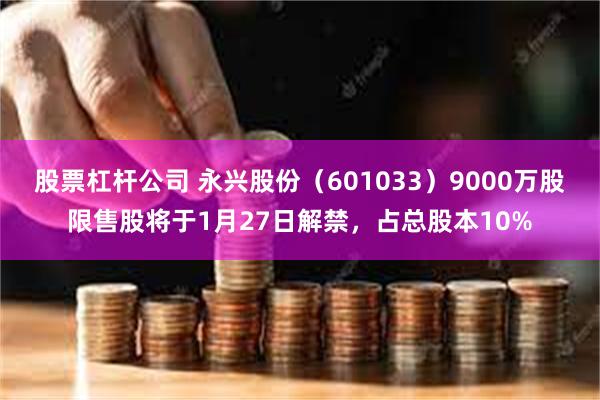 股票杠杆公司 永兴股份（601033）9000万股限售股将于1月27日解禁，占总股本10%